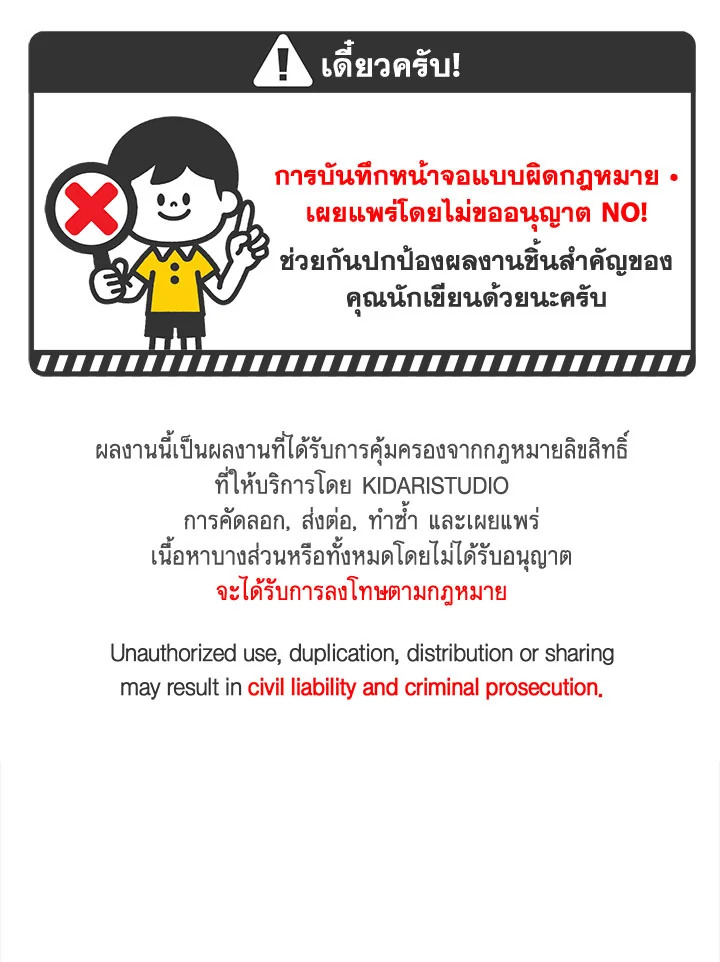 เดี๋ยวครับ!

การบันทึกหน้าจอแบบผิดกฎหมาย • เผยแพร่โดยไม่ขออนุญาต NO!

ช่วยกันปกป้องผลงานชิ้นสำคัญของคุณนักเขียนด้วยนะครับ

ผลงานนี้เป็นผลงานที่ได้รับการคุ้มครองจากกฎหมายลิขสิทธิ์
ที่ให้บริการโดย KIDARISTUDIO
การคัดลอก, ส่งต่อ, ทำซ้ำ และเผยแพร่
เนื้อหาบางส่วนหรือทั้งหมดโดยไม่ได้รับอนุญาต
จะได้รับการลงโทษตามกฎหมาย

Unauthorized use, duplication, distribution or sharing may result in civil liability and criminal prosecution.